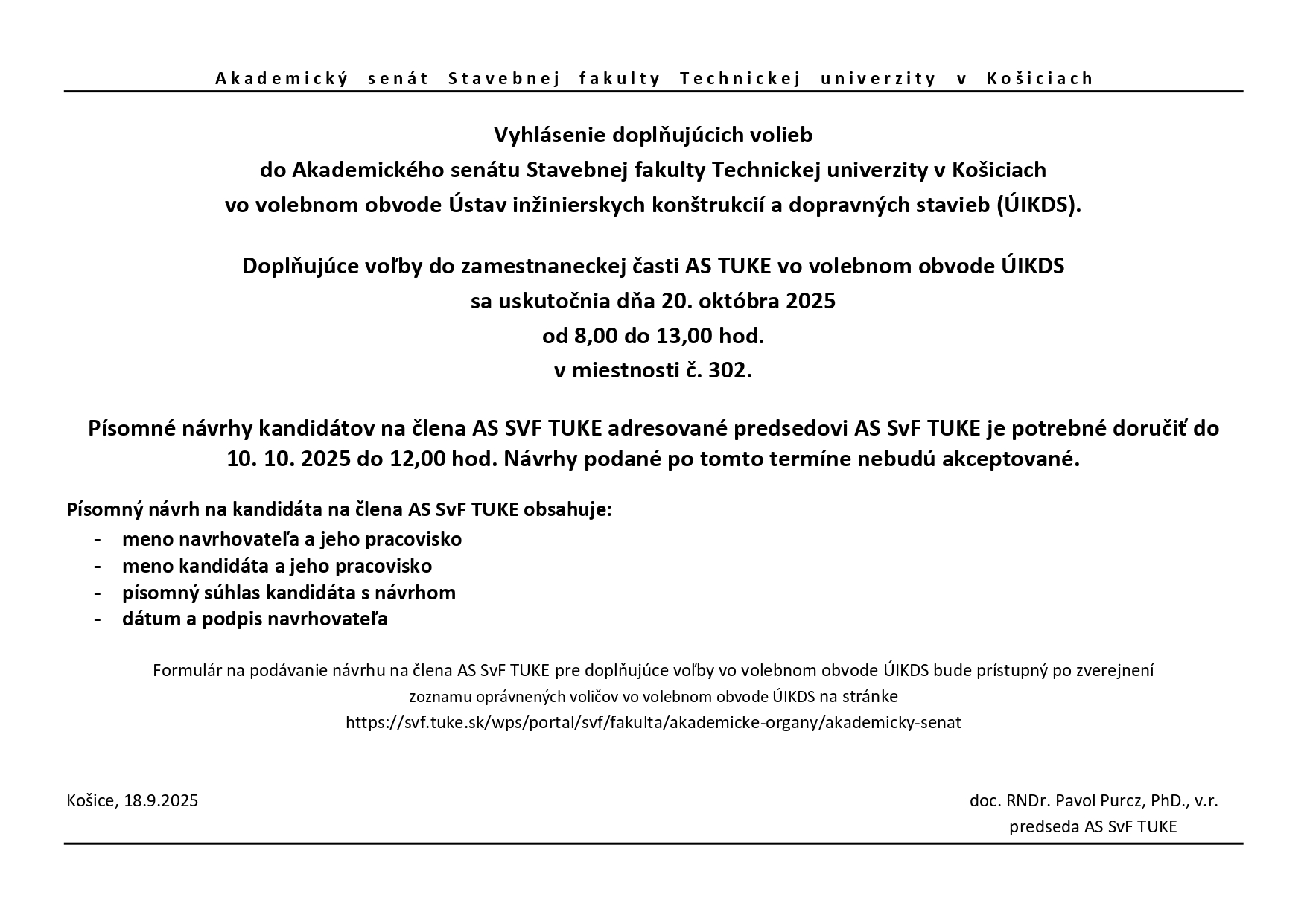 Akademický senát Stavebnej fakulty Technickej univerzity v Košiciach

Vyhlásenie doplňujúcich volieb
do Akademického senátu Stavebnej fakulty Technickej univerzity v Košiciach
vo volebnom obvode Ústav inžinierskych konštrukcií a dopravných stavieb (ÚIKDS).

Doplňujúce voľby do zamestnaneckej časti AS TUKE vo volebnom obvode ÚIKDS
sa uskutočnia dňa 20. októbra 2025
od 8,00 do 13,00 hod.
v miestnosti č. 302.

Písomné návrhy kandidátov na člena AS SVF TUKE adresované predsedovi AS SvF TUKE je potrebné doručiť do 10. 10. 2025 do 12,00 hod. Návrhy podané po tomto termíne nebudú akceptované.

Písomný návrh na kandidáta na člena AS SvF TUKE obsahuje:
- meno navrhovateľa a jeho pracovisko
- meno kandidáta a jeho pracovisko
- písomný súhlas kandidáta s návrhom
- dátum a podpis navrhovateľa

Formulár na podávanie návrhu na člena AS SvF TUKE pre doplňujúce voľby vo volebnom obvode ÚIKDS bude prístupný po zverejnení zoznamu oprávnených voličov vo volebnom obvode ÚIKDS na stránke
https://svf.tuke.sk/wps/portal/svf/fakulta/akademicke-organy/akademicky-senat

Košice, 18.9.2025

doc. RNDr. Pavol Purcz, PhD., v.r.
predseda AS SvF TUKE